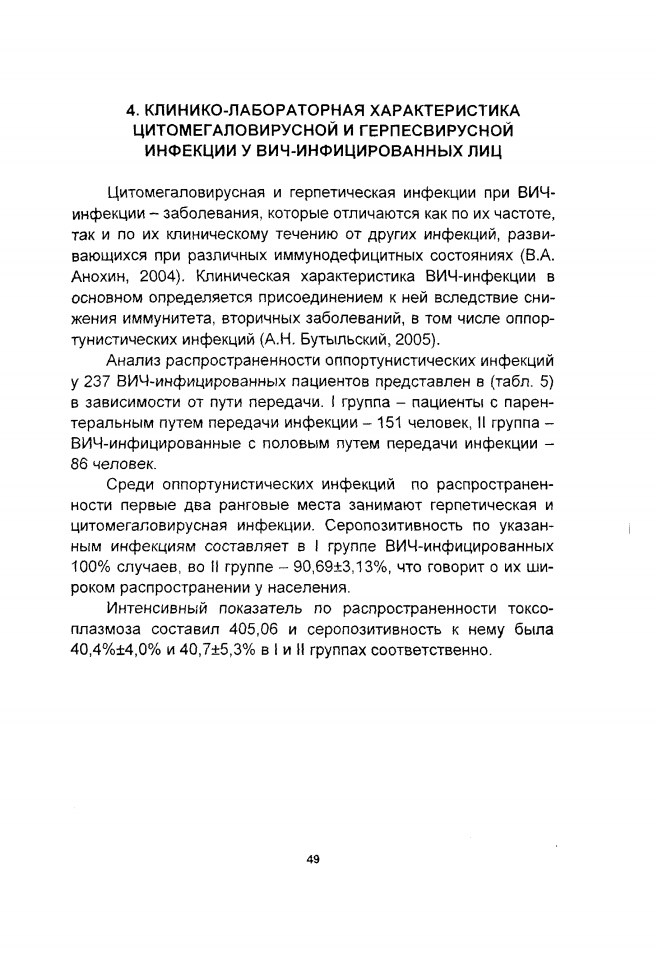 4. КЛИНИКО-ЛАБОРАТОРНАЯ ХАРАКТЕРИСТИКА ЦИТОМЕГАЛОВИРУСНОЙ И ГЕРПЕСВИРУСНОЙ ИНФЕКЦИИ У ВИЧ-ИНФИЦИРОВАННЫХ ЛИЦ

Цитомегаловирусная и герпетическая инфекции при ВИЧ-инфекции – заболевания, которые отличаются как по их частоте, так и по их клиническому течению от других инфекций, развивающихся при различных иммунодефицитных состояниях (В.А. Анохин, 2004). Клиническая характеристика ВИЧ-инфекции в основном определяется присоединением к ней вследствие снижения иммунитета, вторичных заболеваний, в том числе оппортунистических инфекций (А.Н. Бутыльский, 2005).

Анализ распространенности оппортунистических инфекций у 237 ВИЧ-инфицированных пациентов представлен в (табл. 5) в зависимости от пути передачи. I группа – пациенты с парентеральным путем передачи инфекции – 151 человек, II группа – ВИЧ-инфицированные с половым путем передачи инфекции – 86 человек.

Среди оппортунистических инфекций по распространенности первые два ранговые места занимают герпетическая и цитомегаловирусная инфекции. Серопозитивность по указанным инфекциям составляет в I группе ВИЧ-инфицированных 100% случаев, во II группе – 90,69±3,13%, что говорит о их широком распространении у населения.

Интенсивный показатель по распространенности токсоплазмоза составил 405,06 и серопозитивность к нему была 40,4%±4,0% и 40,7±5,3% в I и II группах соответственно.

49